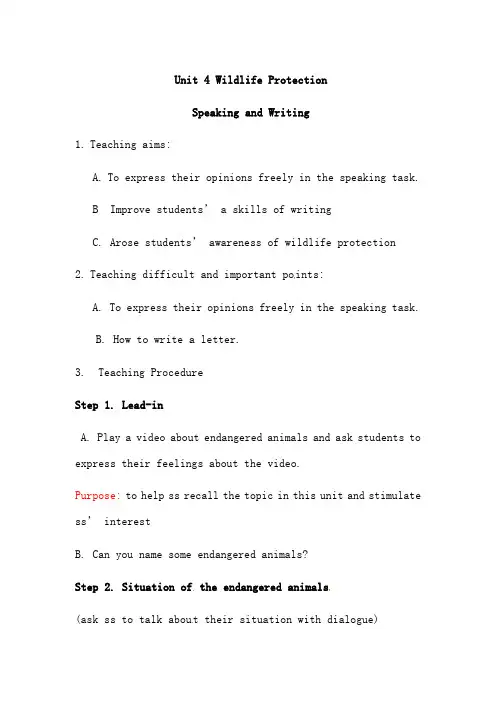 Unit 4 Wildlife Protection

Speaking and Writing

1. Teaching aims:

A. To express their opinions freely in the speaking task.

B Improve students' a skills of writing

C. Arose students' awareness of wildlife protection

2. Teaching difficult and important points:

A. To express their opinions freely in the speaking task.

B. How to write a letter.

3. Teaching Procedure

Step 1. Lead-in

A. Play a video about endangered animals and ask students to express their feelings about the video.

Purpose: to help ss recall the topic in this unit and stimulate ss' interest

B. Can you name some endangered animals?

Step 2. Situation of the endangered animals.

(ask ss to talk about their situation with dialogue)